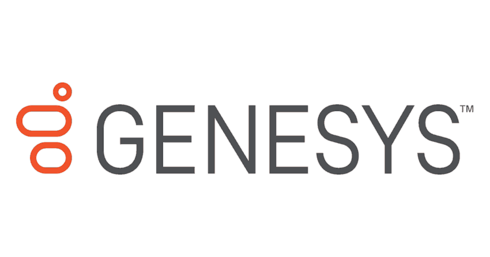 GENESYS™